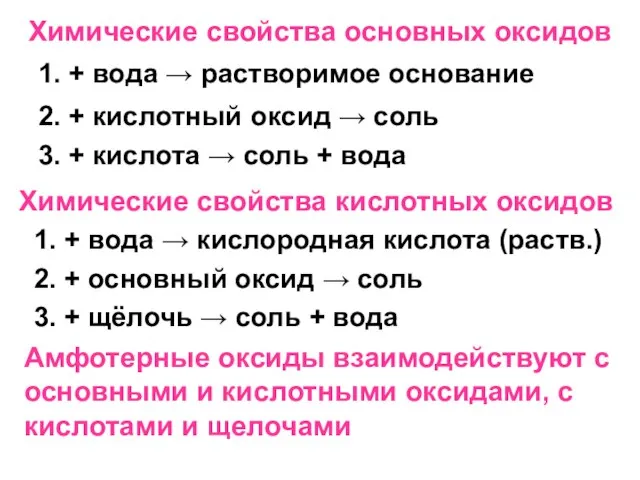 Химические свойства основных оксидов

1. + вода → растворимое основание

2. + кислотный оксид → соль

3. + кислота → соль + вода

Химические свойства кислотных оксидов

1. + вода → кислородная кислота (раств.)

2. + основный оксид → соль

3. + щёлочь → соль + вода

Амфотерные оксиды взаимодействуют с основными и кислотными оксидами, с кислотами и щелочами